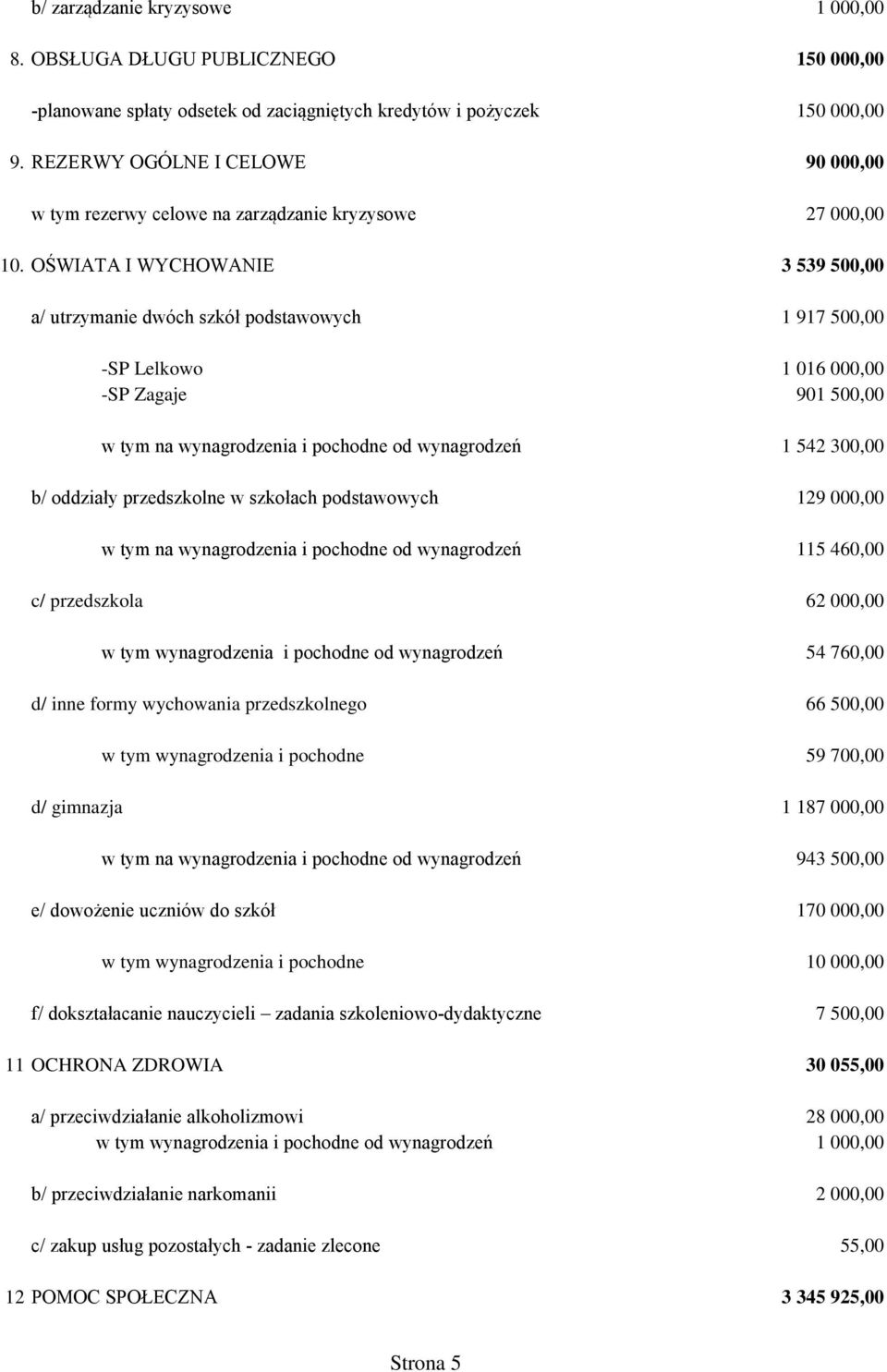 b/ zarządzanie kryzysowe 1 000,00

8. OBSŁUGA DŁUGU PUBLICZNEGO 150 000,00

-planowane spłaty odsetek od zaciągniętych kredytów i pożyczek 150 000,00

9. REZERWY OGÓLNE I CELOWE 90 000,00

w tym rezerwy celowe na zarządzanie kryzysowe 27 000,00

10. OŚWIATA I WYCHOWANIE 3 539 500,00

a/ utrzymanie dwóch szkół podstawowych 1 917 500,00

-SP Lelkowo 1 016 000,00
-SP Zagaje 901 500,00

w tym na wynagrodzenia i pochodne od wynagrodzeń 1 542 300,00

b/ oddziały przedszkolne w szkołach podstawowych 129 000,00

w tym na wynagrodzenia i pochodne od wynagrodzeń 115 460,00

c/ przedszkola 62 000,00

w tym wynagrodzenia i pochodne od wynagrodzeń 54 760,00

d/ inne formy wychowania przedszkolnego 66 500,00

w tym wynagrodzenia i pochodne 59 700,00

d/ gimnazja 1 187 000,00

w tym na wynagrodzenia i pochodne od wynagrodzeń 943 500,00

e/ dowożenie uczniów do szkół 170 000,00

w tym wynagrodzenia i pochodne 10 000,00

f/ dokształacanie nauczycieli – zadania szkoleniowo-dydaktyczne 7 500,00

11 OCHRONA ZDROWIA 30 055,00

a/ przeciwdziałanie alkoholizmowi 28 000,00
w tym wynagrodzenia i pochodne od wynagrodzeń 1 000,00

b/ przeciwdziałanie narkomanii 2 000,00

c/ zakup usług pozostałych - zadanie zlecone 55,00

12 POMOC SPOŁECZNA 3 345 925,00

Strona 5